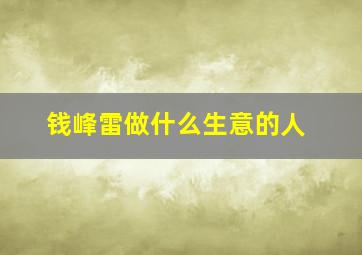 钱峰雷做什么生意的人